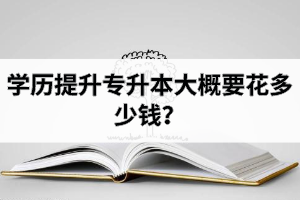 学历提升专升本大概要花多少钱?